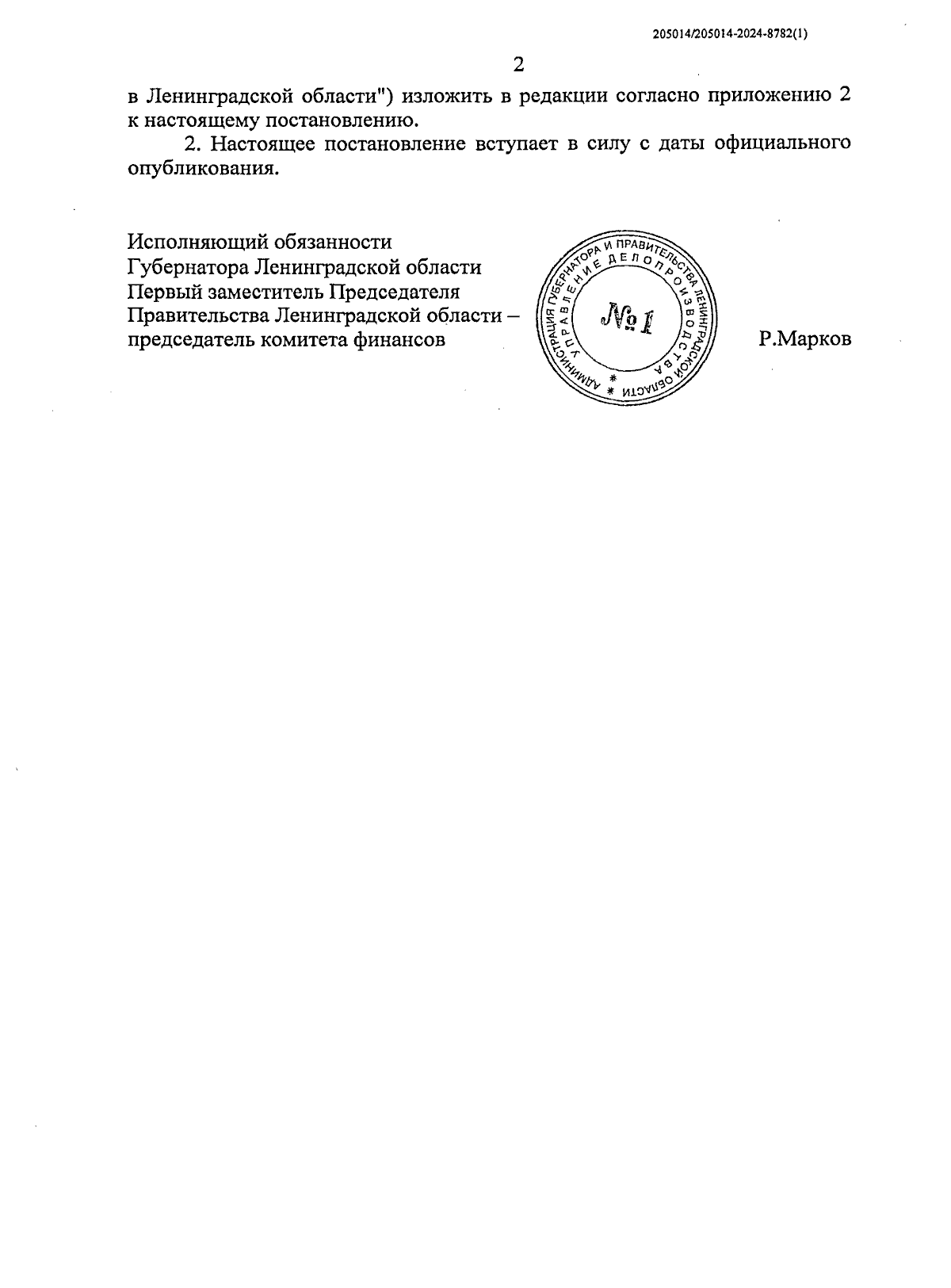 205014/205014-2024-8782(1)

2

в Ленинградской области") изложить в редакции согласно приложению 2 к настоящему постановлению.

2. Настоящее постановление вступает в силу с даты официального опубликования.

Исполняющий обязанности
Губернатора Ленинградской области
Первый заместитель Председателя
Правительства Ленинградской области –
председатель комитета финансов

АДМИНИСТРАЦИЯ ГУБЕРНАТОРА И ПРАВИТЕЛЬСТВА ЛЕНИНГРАДСКОЙ ОБЛАСТИ
УПРАВЛЕНИЕ ДЕЛОПРОИЗВОДСТВА
№ 1

Р.Марков